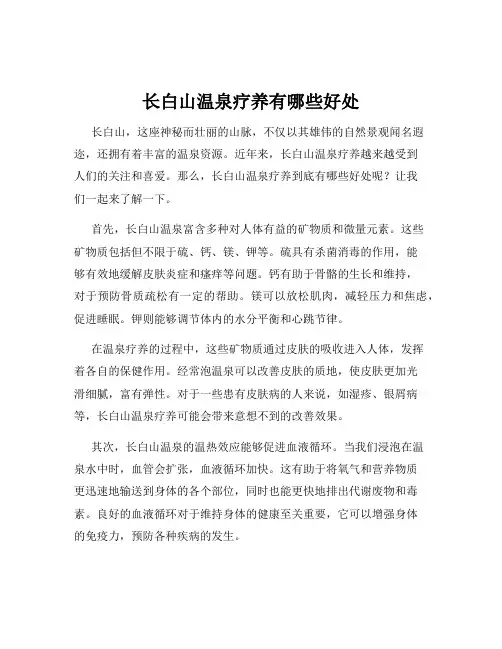 长白山温泉疗养有哪些好处

长白山，这座神秘而壮丽的山脉，不仅以其雄伟的自然景观闻名遐迩，还拥有着丰富的温泉资源。近年来，长白山温泉疗养越来越受到人们的关注和喜爱。那么，长白山温泉疗养到底有哪些好处呢？让我们一起来了解一下。

首先，长白山温泉富含多种对人体有益的矿物质和微量元素。这些矿物质包括但不限于硫、钙、镁、钾等。硫具有杀菌消毒的作用，能够有效地缓解皮肤炎症和瘙痒等问题。钙有助于骨骼的生长和维持，对于预防骨质疏松有一定的帮助。镁可以放松肌肉，减轻压力和焦虑，促进睡眠。钾则能够调节体内的水分平衡和心跳节律。

在温泉疗养的过程中，这些矿物质通过皮肤的吸收进入人体，发挥着各自的保健作用。经常泡温泉可以改善皮肤的质地，使皮肤更加光滑细腻，富有弹性。对于一些患有皮肤病的人来说，如湿疹、银屑病等，长白山温泉疗养可能会带来意想不到的改善效果。

其次，长白山温泉的温热效应能够促进血液循环。当我们浸泡在温泉水中时，血管会扩张，血液循环加快。这有助于将氧气和营养物质更迅速地输送到身体的各个部位，同时也能更快地排出代谢废物和毒素。良好的血液循环对于维持身体的健康至关重要，它可以增强身体的免疫力，预防各种疾病的发生。